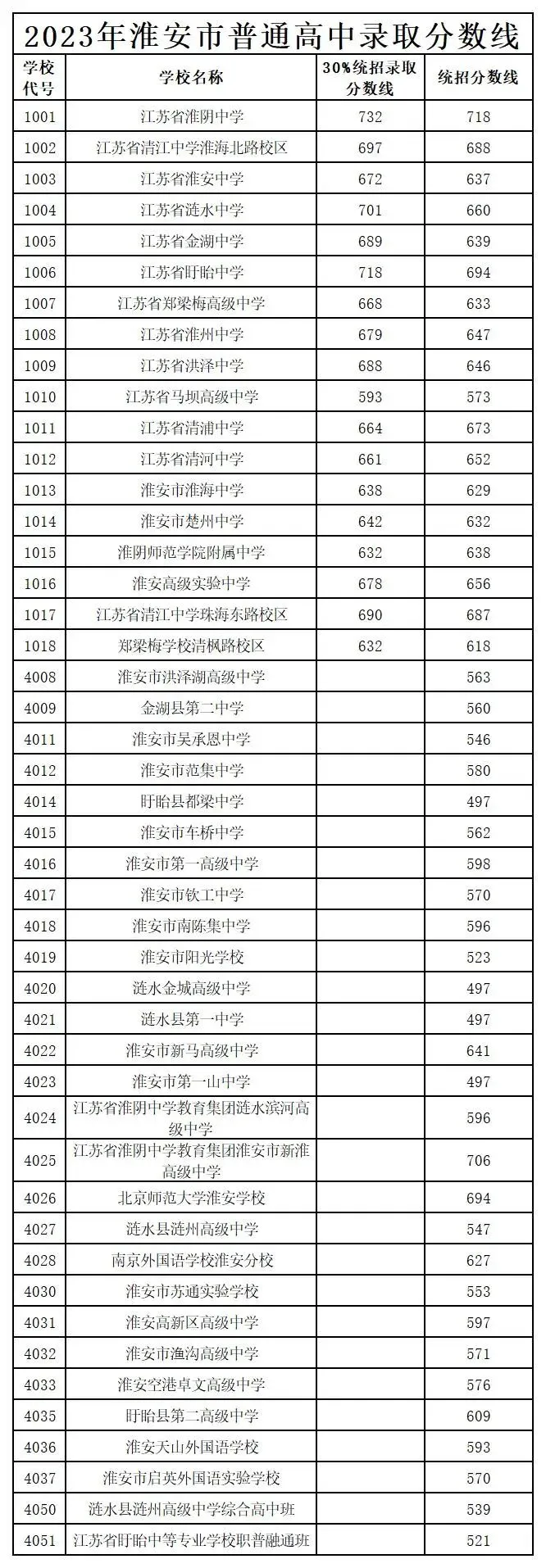 2023年淮安市普通高中录取分数线

| 学校代号 | 学校名称 | 30%统招录取分数线 | 统招分数线 |
|---|---|---|---|
| 1001 | 江苏省淮阴中学 | 732 | 718 |
| 1002 | 江苏省清江中学淮海北路校区 | 697 | 688 |
| 1003 | 江苏省淮安中学 | 672 | 637 |
| 1004 | 江苏省涟水中学 | 701 | 660 |
| 1005 | 江苏省金湖中学 | 689 | 639 |
| 1006 | 江苏省盱眙中学 | 718 | 694 |
| 1007 | 江苏省郑梁梅高级中学 | 668 | 633 |
| 1008 | 江苏省淮州中学 | 679 | 647 |
| 1009 | 江苏省洪泽中学 | 688 | 646 |
| 1010 | 江苏省马坝高级中学 | 593 | 573 |
| 1011 | 江苏省清浦中学 | 664 | 673 |
| 1012 | 江苏省清河中学 | 661 | 652 |
| 1013 | 淮安市淮海中学 | 638 | 629 |
| 1014 | 淮安市楚州中学 | 642 | 632 |
| 1015 | 淮阴师范学院附属中学 | 632 | 638 |
| 1016 | 淮安高级实验中学 | 678 | 656 |
| 1017 | 江苏省清江中学珠海东路校区 | 690 | 687 |
| 1018 | 郑梁梅学校清枫路校区 | 632 | 618 |
| 4008 | 淮安市洪泽湖高级中学 | | 563 |
| 4009 | 金湖县第二中学 | | 560 |
| 4011 | 淮安市吴承恩中学 | | 546 |
| 4012 | 淮安市范集中学 | | 580 |
| 4014 | 盱眙县都梁中学 | | 497 |
| 4015 | 淮安市车桥中学 | | 562 |
| 4016 | 淮安市第一高级中学 | | 598 |
| 4017 | 淮安市钦工中学 | | 570 |
| 4018 | 淮安市南陈集中学 | | 596 |
| 4019 | 淮安市阳光学校 | | 523 |
| 4020 | 涟水金城高级中学 | | 497 |
| 4021 | 涟水县第一中学 | | 497 |
| 4022 | 淮安市新马高级中学 | | 641 |
| 4023 | 淮安市第一山中学 | | 497 |
| 4024 | 江苏省淮阴中学教育集团涟水滨河高级中学 | | 596 |
| 4025 | 江苏省淮阴中学教育集团淮安市新淮高级中学 | | 706 |
| 4026 | 北京师范大学淮安学校 | | 694 |
| 4027 | 涟水县涟州高级中学 | | 547 |
| 4028 | 南京外国语学校淮安分校 | | 627 |
| 4030 | 淮安市苏通实验学校 | | 553 |
| 4031 | 淮安高新区高级中学 | | 597 |
| 4032 | 淮安市渔沟高级中学 | | 571 |
| 4033 | 淮安空港卓文高级中学 | | 576 |
| 4035 | 盱眙县第二高级中学 | | 609 |
| 4036 | 淮安天山外国语学校 | | 593 |
| 4037 | 淮安市启英外国语实验学校 | | 570 |
| 4050 | 涟水县涟州高级中学综合高中班 | | 539 |
| 4051 | 江苏省盱眙中等专业学校职普融通班 | | 521 |